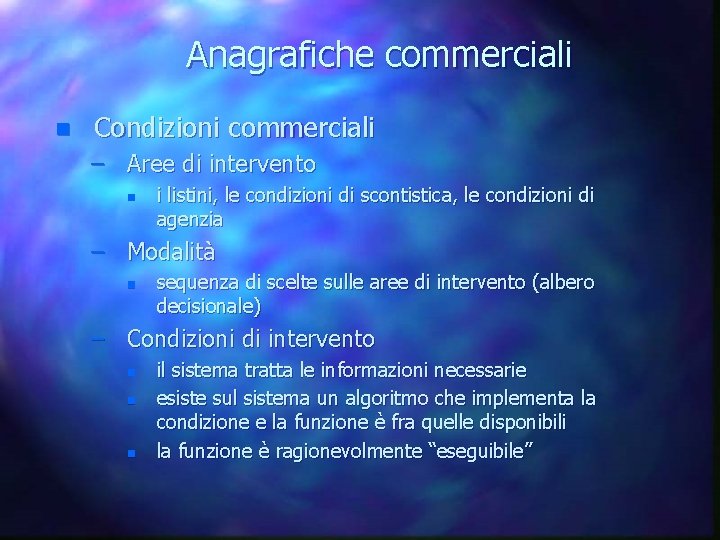 Anagrafiche commerciali

Condizioni commerciali

– Aree di intervento

i listini, le condizioni di scontistica, le condizioni di agenzia

– Modalità

sequenza di scelte sulle aree di intervento (albero decisionale)

– Condizioni di intervento

il sistema tratta le informazioni necessarie

esiste sul sistema un algoritmo che implementa la condizione e la funzione è fra quelle disponibili

la funzione è ragionevolmente “eseguibile”